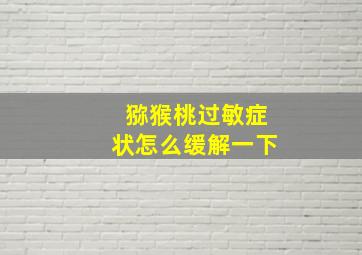 猕猴桃过敏症状怎么缓解一下